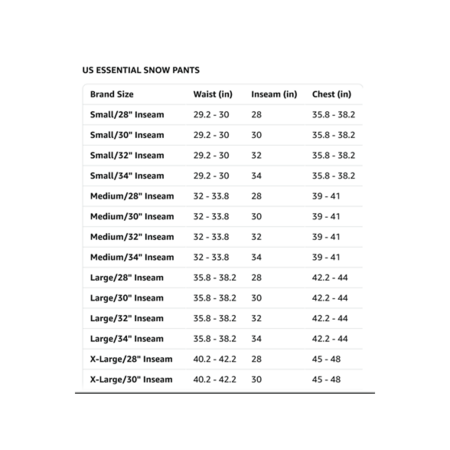 US ESSENTIAL SNOW PANTS

| Brand Size | Waist (in) | Inseam (in) | Chest (in) |
|---|---|---|---|
| Small/28" Inseam | 29.2 - 30 | 28 | 35.8 - 38.2 |
| Small/30" Inseam | 29.2 - 30 | 30 | 35.8 - 38.2 |
| Small/32" Inseam | 29.2 - 30 | 32 | 35.8 - 38.2 |
| Small/34" Inseam | 29.2 - 30 | 34 | 35.8 - 38.2 |
| Medium/28" Inseam | 32 - 33.8 | 28 | 39 - 41 |
| Medium/30" Inseam | 32 - 33.8 | 30 | 39 - 41 |
| Medium/32" Inseam | 32 - 33.8 | 32 | 39 - 41 |
| Medium/34" Inseam | 32 - 33.8 | 34 | 39 - 41 |
| Large/28" Inseam | 35.8 - 38.2 | 28 | 42.2 - 44 |
| Large/30" Inseam | 35.8 - 38.2 | 30 | 42.2 - 44 |
| Large/32" Inseam | 35.8 - 38.2 | 32 | 42.2 - 44 |
| Large/34" Inseam | 35.8 - 38.2 | 34 | 42.2 - 44 |
| X-Large/28" Inseam | 40.2 - 42.2 | 28 | 45 - 48 |
| X-Large/30" Inseam | 40.2 - 42.2 | 30 | 45 - 48 |